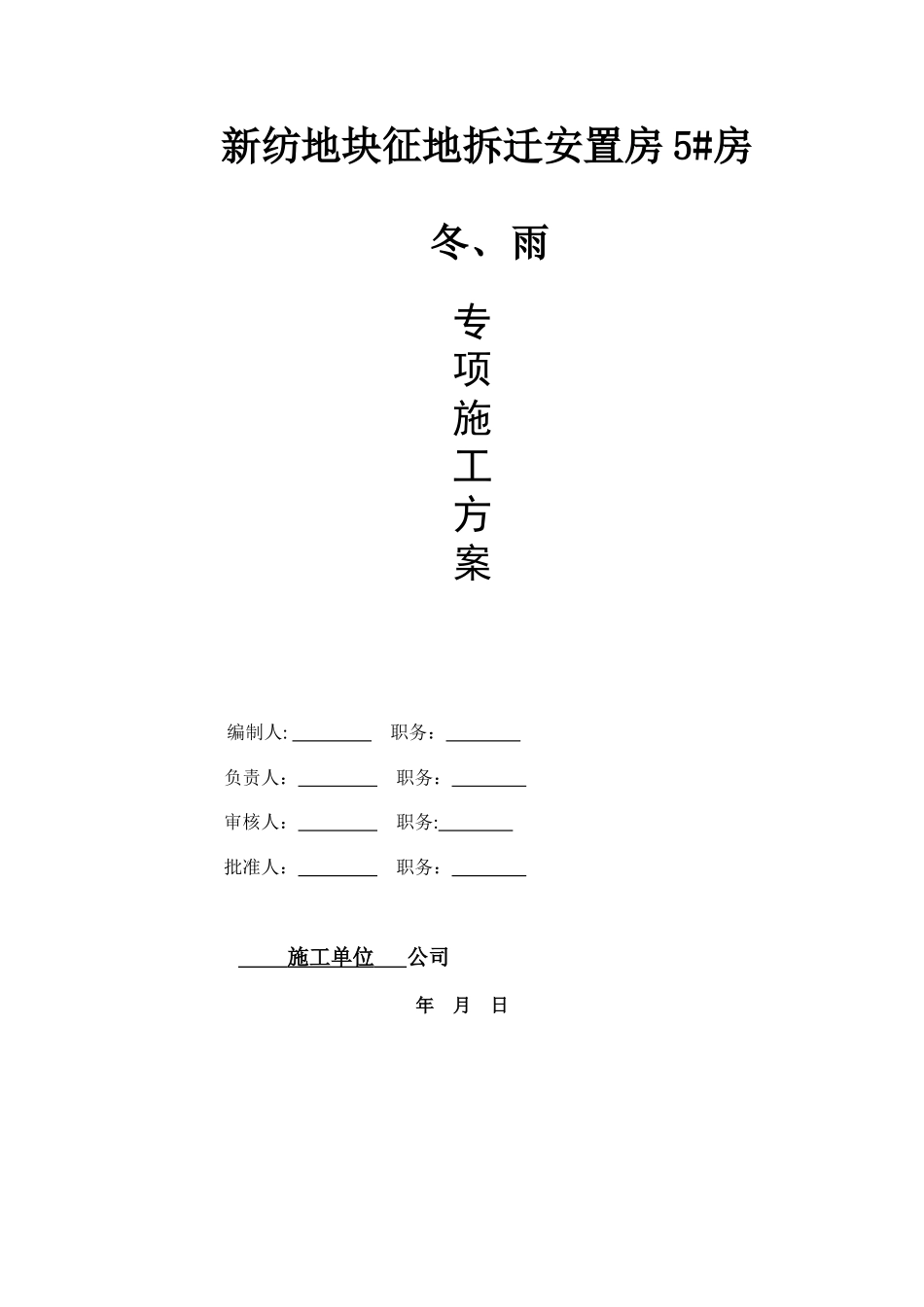 新纺地块征地拆迁安置房 5#房

冬、雨

专
项
施
工
方
案

编制人:________ 职务：________

负责人：________ 职务：________

审核人：________ 职务:________

批准人：________ 职务：________

施工单位 公司

年 月 日